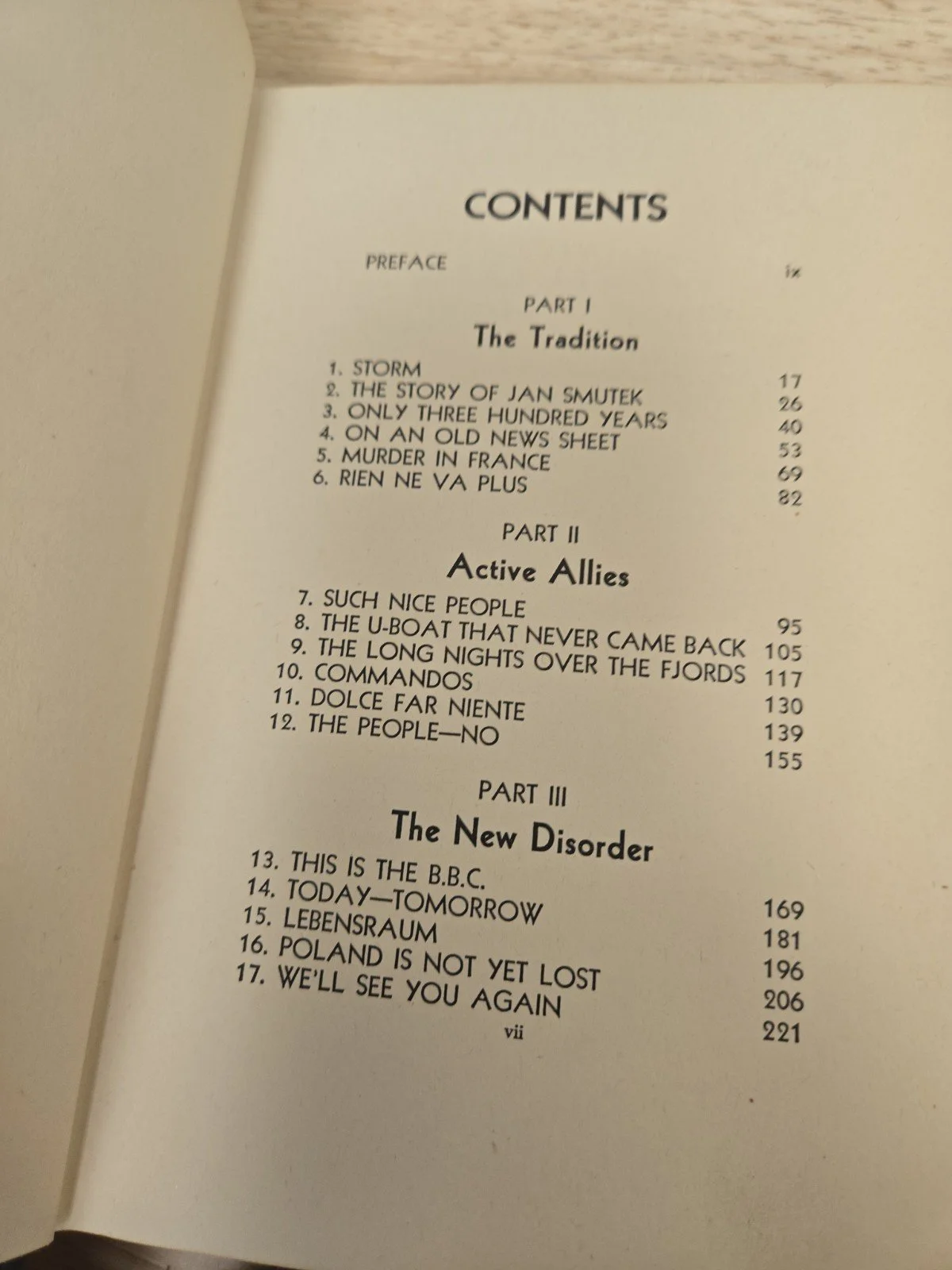 CONTENTS

PREFACE ix

PART I

The Tradition

1. STORM 17
2. THE STORY OF JAN SMUTEK 26
3. ONLY THREE HUNDRED YEARS 40
4. ON AN OLD NEWS SHEET 53
5. MURDER IN FRANCE 69
6. RIEN NE VA PLUS 82

PART II

Active Allies

7. SUCH NICE PEOPLE 95
8. THE U-BOAT THAT NEVER CAME BACK 105
9. THE LONG NIGHTS OVER THE FJORDS 117
10. COMMANDOS 130
11. DOLCE FAR NIENTE 139
12. THE PEOPLE—NO 155

PART III

The New Disorder

13. THIS IS THE B.B.C. 169
14. TODAY—TOMORROW 181
15. LEBENSRAUM 196
16. POLAND IS NOT YET LOST 206
17. WE'LL SEE YOU AGAIN 221

vii